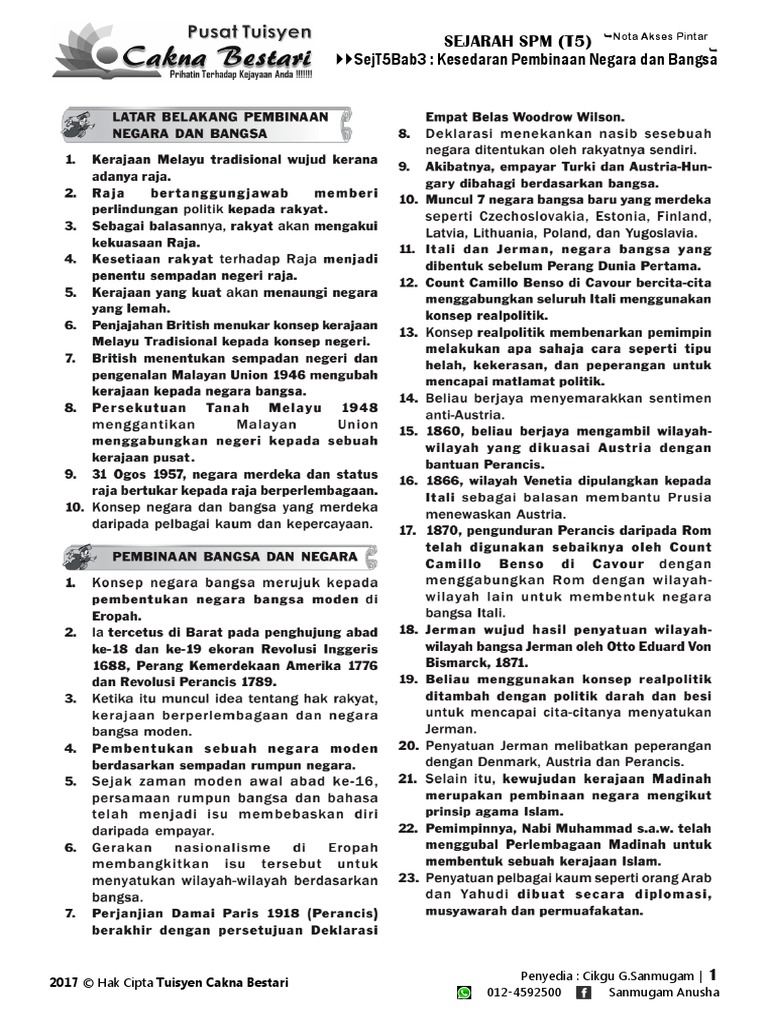 Pusat Tuisyen
Cakna Bestari
Prihatin Terhadap Kejayaan Anda !!!!!!

SEJARAH SPM (T5) Nota Akses Pintar
SejT5Bab3 : Kesedaran Pembinaan Negara dan Bangsa

LATAR BELAKANG PEMBINAAN NEGARA DAN BANGSA

1. Kerajaan Melayu tradisional wujud kerana adanya raja.
2. Raja bertanggungjawab memberi perlindungan politik kepada rakyat.
3. Sebagai balasannya, rakyat akan mengakui kekuasaan Raja.
4. Kesetiaan rakyat terhadap Raja menjadi penentu sempadan negeri raja.
5. Kerajaan yang kuat akan menaungi negara yang lemah.
6. Penjajahan British menukar konsep kerajaan Melayu Tradisional kepada konsep negeri.
7. British menentukan sempadan negeri dan pengenalan Malayan Union 1946 mengubah kerajaan kepada negara bangsa.
8. Persekutuan Tanah Melayu 1948 menggantikan Malayan Union menggabungkan negeri kepada sebuah kerajaan pusat.
9. 31 Ogos 1957, negara merdeka dan status raja bertukar kepada raja berperlembagaan.
10. Konsep negara dan bangsa yang merdeka daripada pelbagai kaum dan kepercayaan.

PEMBINAAN BANGSA DAN NEGARA

1. Konsep negara bangsa merujuk kepada pembentukan negara bangsa moden di Eropah.
2. Ia tercetus di Barat pada penghujung abad ke-18 dan ke-19 ekoran Revolusi Inggeris 1688, Perang Kemerdekaan Amerika 1776 dan Revolusi Perancis 1789.
3. Ketika itu muncul idea tentang hak rakyat, kerajaan berperlembagaan dan negara bangsa moden.
4. Pembentukan sebuah negara moden berdasarkan sempadan rumpun negara.
5. Sejak zaman moden awal abad ke-16, persamaan rumpun bangsa dan bahasa telah menjadi isu membebaskan diri daripada empayar.
6. Gerakan nasionalisme di Eropah membangkitkan isu tersebut untuk menyatukan wilayah-wilayah berdasarkan bangsa.
7. Perjanjian Damai Paris 1918 (Perancis) berakhir dengan persetujuan Deklarasi Empat Belas Woodrow Wilson.
8. Deklarasi menekankan nasib sesebuah negara ditentukan oleh rakyatnya sendiri.
9. Akibatnya, empayar Turki dan Austria-Hungary dibahagi berdasarkan bangsa.
10. Muncul 7 negara bangsa baru yang merdeka seperti Czechoslovakia, Estonia, Finland, Latvia, Lithuania, Poland, dan Yugoslavia.
11. Itali dan Jerman, negara bangsa yang dibentuk sebelum Perang Dunia Pertama.
12. Count Camillo Benso di Cavour bercita-cita menggabungkan seluruh Itali menggunakan konsep realpolitik.
13. Konsep realpolitik membenarkan pemimpin melakukan apa sahaja cara seperti tipu helah, kekerasan, dan peperangan untuk mencapai matlamat politik.
14. Beliau berjaya menyemarakkan sentimen anti-Austria.
15. 1860, beliau berjaya mengambil wilayah-wilayah yang dikuasai Austria dengan bantuan Perancis.
16. 1866, wilayah Venetia dipulangkan kepada Itali sebagai balasan membantu Prusia menewaskan Austria.
17. 1870, pengunduran Perancis daripada Rom telah digunakan sebaiknya oleh Count Camillo Benso di Cavour dengan menggabungkan Rom dengan wilayah-wilayah lain untuk membentuk negara bangsa Itali.
18. Jerman wujud hasil penyatuan wilayah-wilayah bangsa Jerman oleh Otto Eduard Von Bismarck, 1871.
19. Beliau menggunakan konsep realpolitik ditambah dengan politik darah dan besi untuk mencapai cita-citanya menyatukan Jerman.
20. Penyatuan Jerman melibatkan peperangan dengan Denmark, Austria dan Perancis.
21. Selain itu, kewujudan kerajaan Madinah merupakan pembinaan negara mengikut prinsip agama Islam.
22. Pemimpinnya, Nabi Muhammad s.a.w. telah menggubal Perlembagaan Madinah untuk membentuk sebuah kerajaan Islam.
23. Penyatuan pelbagai kaum seperti orang Arab dan Yahudi dibuat secara diplomasi, musyawarah dan permuafakatan.

2017 © Hak Cipta Tuisyen Cakna Bestari
Penyedia : Cikgu G.Sanmugam | 1
012-4592500 Sanmugam Anusha